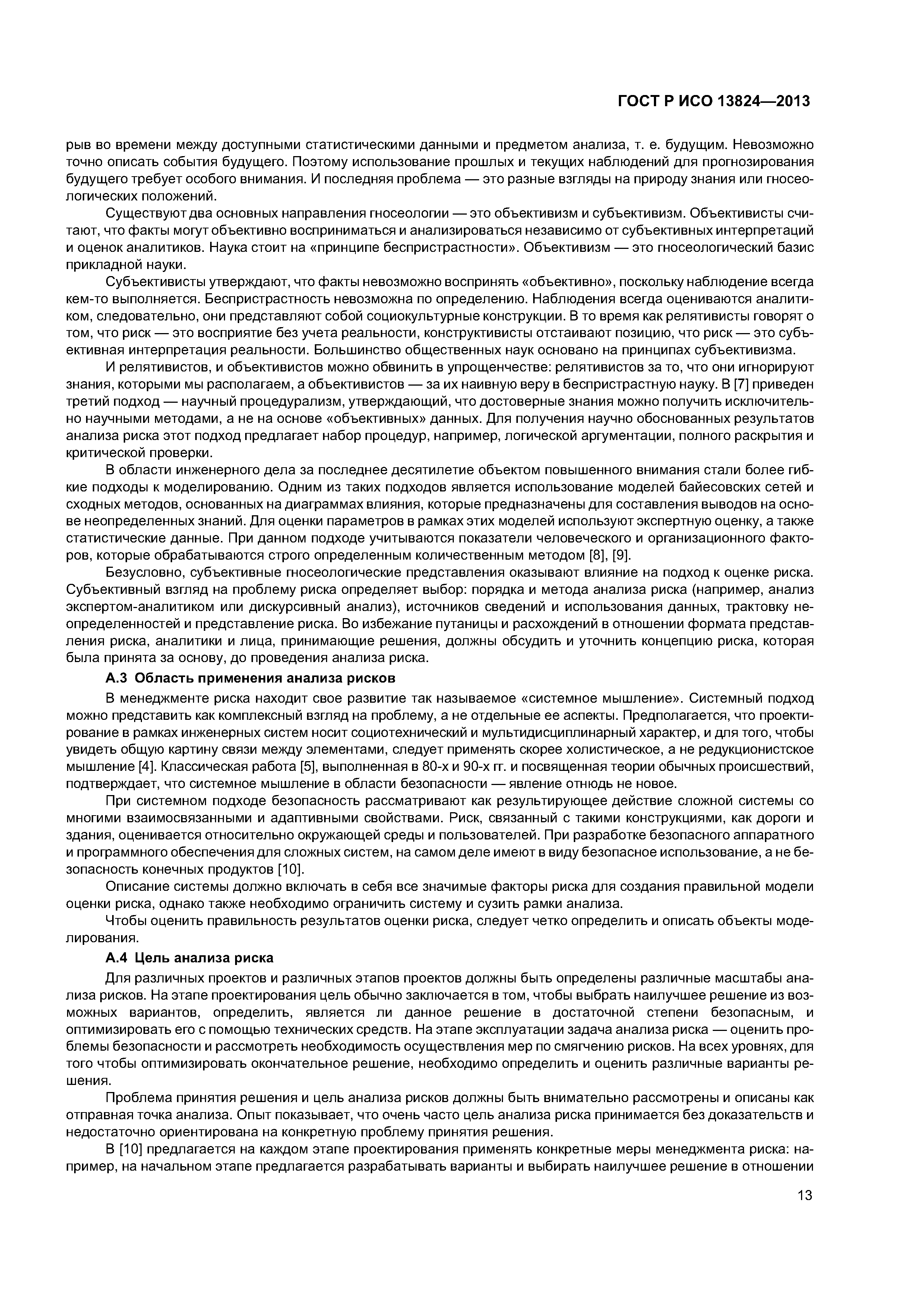 ГОСТ Р ИСО 13824—2013

рыв во времени между доступными статистическими данными и предметом анализа, т. е. будущим. Невозможно точно описать события будущего. Поэтому использование прошлых и текущих наблюдений для прогнозирования будущего требует особого внимания. И последняя проблема — это разные взгляды на природу знания или гносеологических положений.

Существуют два основных направления гносеологии — это объективизм и субъективизм. Объективисты считают, что факты могут объективно восприниматься и анализироваться независимо от субъективных интерпретаций и оценок аналитиков. Наука стоит на «принципе беспристрастности». Объективизм — это гносеологический базис прикладной науки.

Субъективисты утверждают, что факты невозможно воспринять «объективно», поскольку наблюдение всегда кем-то выполняется. Беспристрастность невозможна по определению. Наблюдения всегда оцениваются аналитиком, следовательно, они представляют собой социокультурные конструкции. В то время как релятивисты говорят о том, что риск — это восприятие без учета реальности, конструктивисты отстаивают позицию, что риск — это субъективная интерпретация реальности. Большинство общественных наук основано на принципах субъективизма.

И релятивистов, и объективистов можно обвинить в упрощенчестве: релятивистов за то, что они игнорируют знания, которыми мы располагаем, а объективистов — за их наивную веру в беспристрастную науку. В [7] приведен третий подход — научный процедурализм, утверждающий, что достоверные знания можно получить исключительно научными методами, а не на основе «объективных» данных. Для получения научно обоснованных результатов анализа риска этот подход предлагает набор процедур, например, логической аргументации, полного раскрытия и критической проверки.

В области инженерного дела за последнее десятилетие объектом повышенного внимания стали более гибкие подходы к моделированию. Одним из таких подходов является использование моделей байесовских сетей и сходных методов, основанных на диаграммах влияния, которые предназначены для составления выводов на основе неопределенных знаний. Для оценки параметров в рамках этих моделей используют экспертную оценку, а также статистические данные. При данном подходе учитываются показатели человеческого и организационного факторов, которые обрабатываются строго определенным количественным методом [8], [9].

Безусловно, субъективные гносеологические представления оказывают влияние на подход к оценке риска. Субъективный взгляд на проблему риска определяет выбор: порядка и метода анализа риска (например, анализ экспертом-аналитиком или дискурсивный анализ), источников сведений и использования данных, трактовку неопределенностей и представление риска. Во избежание путаницы и расхождений в отношении формата представления риска, аналитики и лица, принимающие решения, должны обсудить и уточнить концепцию риска, которая была принята за основу, до проведения анализа риска.

А.3 Область применения анализа рисков

В менеджменте риска находит свое развитие так называемое «системное мышление». Системный подход можно представить как комплексный взгляд на проблему, а не отдельные ее аспекты. Предполагается, что проектирование в рамках инженерных систем носит социотехнический и мультидисциплинарный характер, и для того, чтобы увидеть общую картину связи между элементами, следует применять скорее холистическое, а не редукционистское мышление [4]. Классическая работа [5], выполненная в 80-х и 90-х гг. и посвященная теории обычных происшествий, подтверждает, что системное мышление в области безопасности — явление отнюдь не новое.

При системном подходе безопасность рассматривают как результирующее действие сложной системы со многими взаимосвязанными и адаптивными свойствами. Риск, связанный с такими конструкциями, как дороги и здания, оценивается относительно окружающей среды и пользователей. При разработке безопасного аппаратного и программного обеспечения для сложных систем, на самом деле имеют в виду безопасное использование, а не безопасность конечных продуктов [10].

Описание системы должно включать в себя все значимые факторы риска для создания правильной модели оценки риска, однако также необходимо ограничить систему и сузить рамки анализа.

Чтобы оценить правильность результатов оценки риска, следует четко определить и описать объекты моделирования.

А.4 Цель анализа риска

Для различных проектов и различных этапов проектов должны быть определены различные масштабы анализа рисков. На этапе проектирования цель обычно заключается в том, чтобы выбрать наилучшее решение из возможных вариантов, определить, является ли данное решение в достаточной степени безопасным, и оптимизировать его с помощью технических средств. На этапе эксплуатации задача анализа риска — оценить проблемы безопасности и рассмотреть необходимость осуществления мер по смягчению рисков. На всех уровнях, для того чтобы оптимизировать окончательное решение, необходимо определить и оценить различные варианты решения.

Проблема принятия решения и цель анализа рисков должны быть внимательно рассмотрены и описаны как отправная точка анализа. Опыт показывает, что очень часто цель анализа риска принимается без доказательств и недостаточно ориентирована на конкретную проблему принятия решения.

В [10] предлагается на каждом этапе проектирования применять конкретные меры менеджмента риска: например, на начальном этапе предлагается разрабатывать варианты и выбирать наилучшее решение в отношении

13